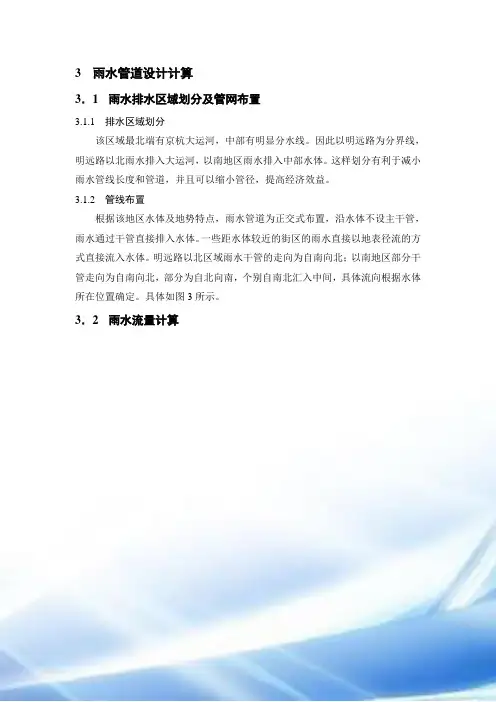 3 雨水管道设计计算

3．1 雨水排水区域划分及管网布置

3.1.1 排水区域划分

该区域最北端有京杭大运河，中部有明显分水线。因此以明远路为分界线，明远路以北雨水排入大运河，以南地区雨水排入中部水体。这样划分有利于减小雨水管线长度和管道，并且可以缩小管径，提高经济效益。

3.1.2 管线布置

根据该地区水体及地势特点，雨水管道为正交式布置，沿水体不设主干管，雨水通过干管直接排入水体。一些距水体较近的街区的雨水直接以地表径流的方式直接流入水体。明远路以北区域雨水干管的走向为自南向北；以南地区部分干管走向为自南向北，部分为自北向南，个别自南北汇入中间，具体流向根据水体所在位置确定。具体如图3所示。

3．2 雨水流量计算